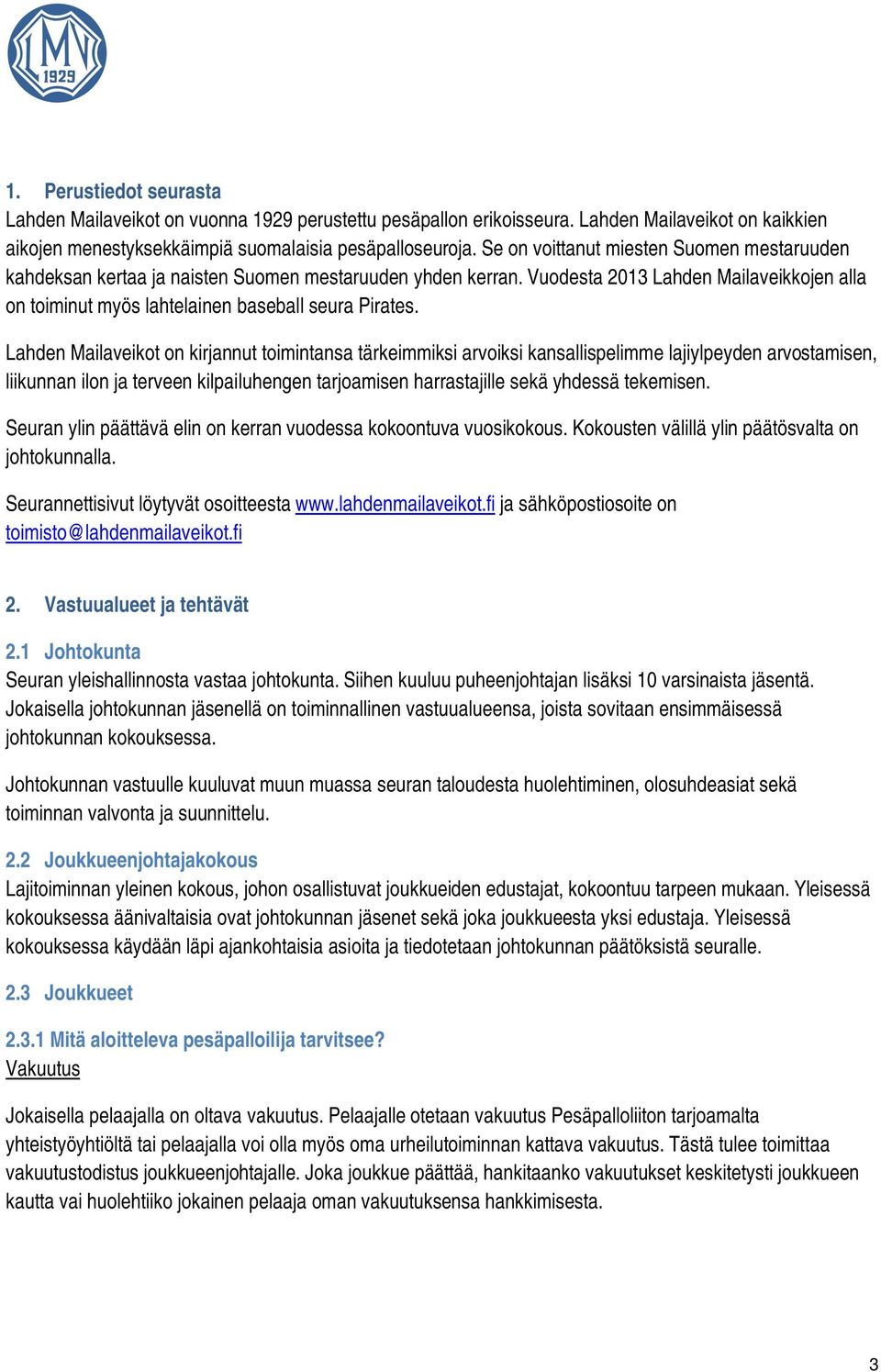 LMV
1929

1. Perustiedot seurasta
Lahden Mailaveikot on vuonna 1929 perustettu pesäpallon erikoisseura. Lahden Mailaveikot on kaikkien aikojen menestyksekkäimpiä suomalaisia pesäpalloseuroja. Se on voittanut miesten Suomen mestaruuden kahdeksan kertaa ja naisten Suomen mestaruuden yhden kerran. Vuodesta 2013 Lahden Mailaveikkojen alla on toiminut myös lahtelainen baseball seura Pirates.

Lahden Mailaveikot on kirjannut toimintansa tärkeimmiksi arvoiksi kansallispelimme lajiylpeyden arvostamisen, liikunnan ilon ja terveen kilpailuhengen tarjoamisen harrastajille sekä yhdessä tekemisen.

Seuran ylin päättävä elin on kerran vuodessa kokoontuva vuosikokous. Kokousten välillä ylin päätösvalta on johtokunnalla.

Seurannettisivut löytyvät osoitteesta www.lahdenmailaveikot.fi ja sähköpostiosoite on toimisto@lahdenmailaveikot.fi

2. Vastuualueet ja tehtävät

2.1 Johtokunta
Seuran yleishallinnosta vastaa johtokunta. Siihen kuuluu puheenjohtajan lisäksi 10 varsinaista jäsentä. Jokaisella johtokunnan jäsenellä on toiminnallinen vastuualueensa, joista sovitaan ensimmäisessä johtokunnan kokouksessa.

Johtokunnan vastuulle kuuluvat muun muassa seuran taloudesta huolehtiminen, olosuhdeasiat sekä toiminnan valvonta ja suunnittelu.

2.2 Joukkueenjohtajakokous
Lajitoiminnan yleinen kokous, johon osallistuvat joukkueiden edustajat, kokoontuu tarpeen mukaan. Yleisessä kokouksessa äänivaltaisia ovat johtokunnan jäsenet sekä joka joukkueesta yksi edustaja. Yleisessä kokouksessa käydään läpi ajankohtaisia asioita ja tiedotetaan johtokunnan päätöksistä seuralle.

2.3 Joukkueet

2.3.1 Mitä aloitteleva pesäpalloilija tarvitsee?
Vakuutus

Jokaisella pelaajalla on oltava vakuutus. Pelaajalle otetaan vakuutus Pesäpalloliiton tarjoamalta yhteistyöyhtiöltä tai pelaajalla voi olla myös oma urheilutoiminnan kattava vakuutus. Tästä tulee toimittaa vakuutustodistus joukkueenjohtajalle. Joka joukkue päättää, hankitaanko vakuutukset keskitetysti joukkueen kautta vai huolehtiiko jokainen pelaaja oman vakuutuksensa hankkimisesta.

3